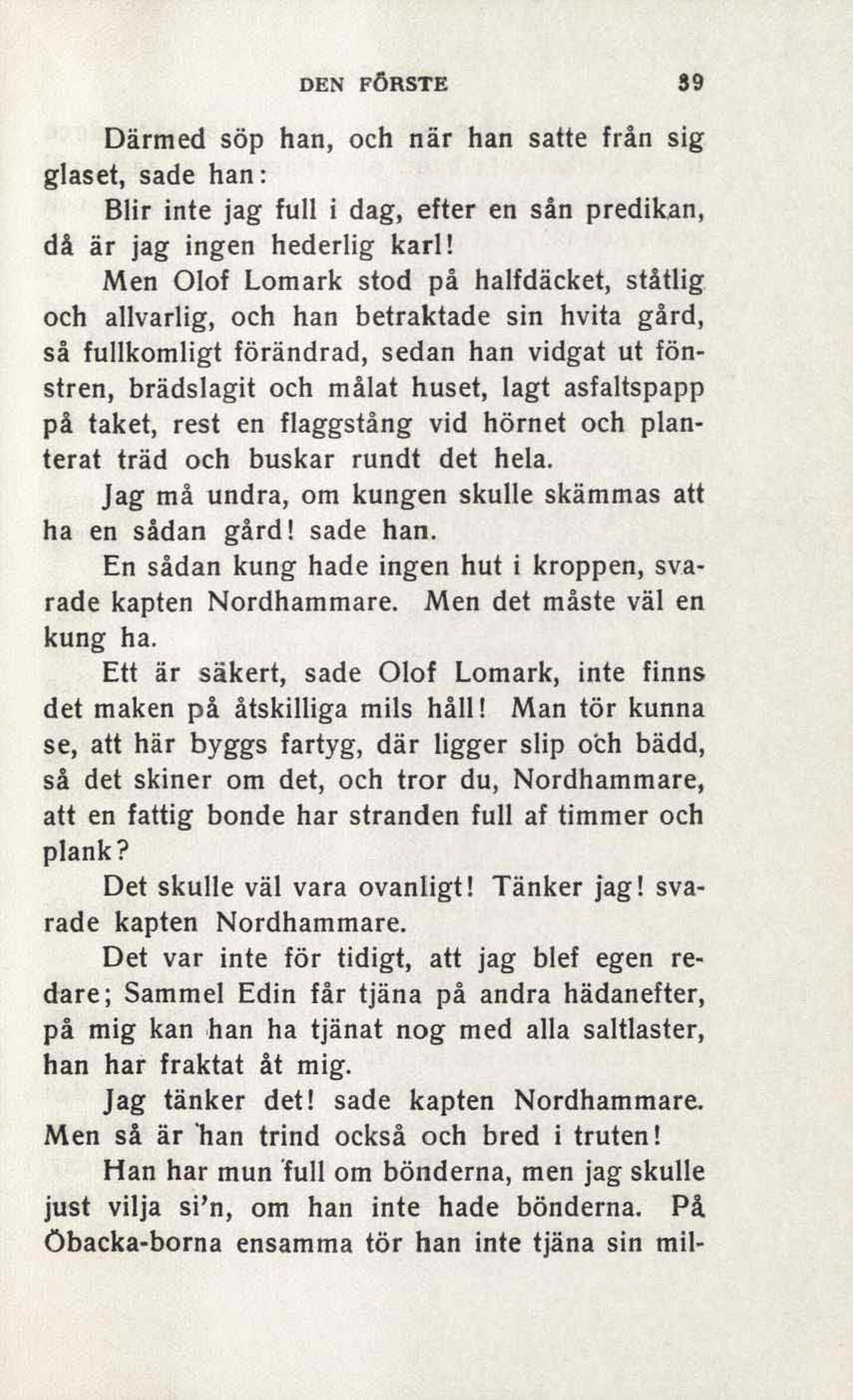 DEN FÖRSTE 39

Därmed söp han, och när han satte från sig glaset, sade han:

Blir inte jag full i dag, efter en sån predikan, då är jag ingen hederlig karl!

Men Olof Lomark stod på halfdäcket, ståtlig och allvarlig, och han betraktade sin hvita gård, så fullkomligt förändrad, sedan han vidgat ut fönstren, brädslagit och målat huset, lagt asfaltspapp på taket, rest en flaggstång vid hörnet och planterat träd och buskar rundt det hela.

Jag må undra, om kungen skulle skämmas att ha en sådan gård! sade han.

En sådan kung hade ingen hut i kroppen, svarade kapten Nordhammare. Men det måste väl en kung ha.

Ett är säkert, sade Olof Lomark, inte finns det maken på åtskilliga mils håll! Man tör kunna se, att här byggs fartyg, där ligger slip och bädd, så det skiner om det, och tror du, Nordhammare, att en fattig bonde har stranden full af timmer och plank?

Det skulle väl vara ovanligt! Tänker jag! svarade kapten Nordhammare.

Det var inte för tidigt, att jag blef egen redare; Sammel Edin får tjäna på andra hädanefter, på mig kan han ha tjänat nog med alla saltlaster, han har fraktat åt mig.

Jag tänker det! sade kapten Nordhammare. Men så är han trind också och bred i truten!

Han har mun full om bönderna, men jag skulle just vilja si'n, om han inte hade bönderna. På Öbacka-borna ensamma tör han inte tjäna sin mil-